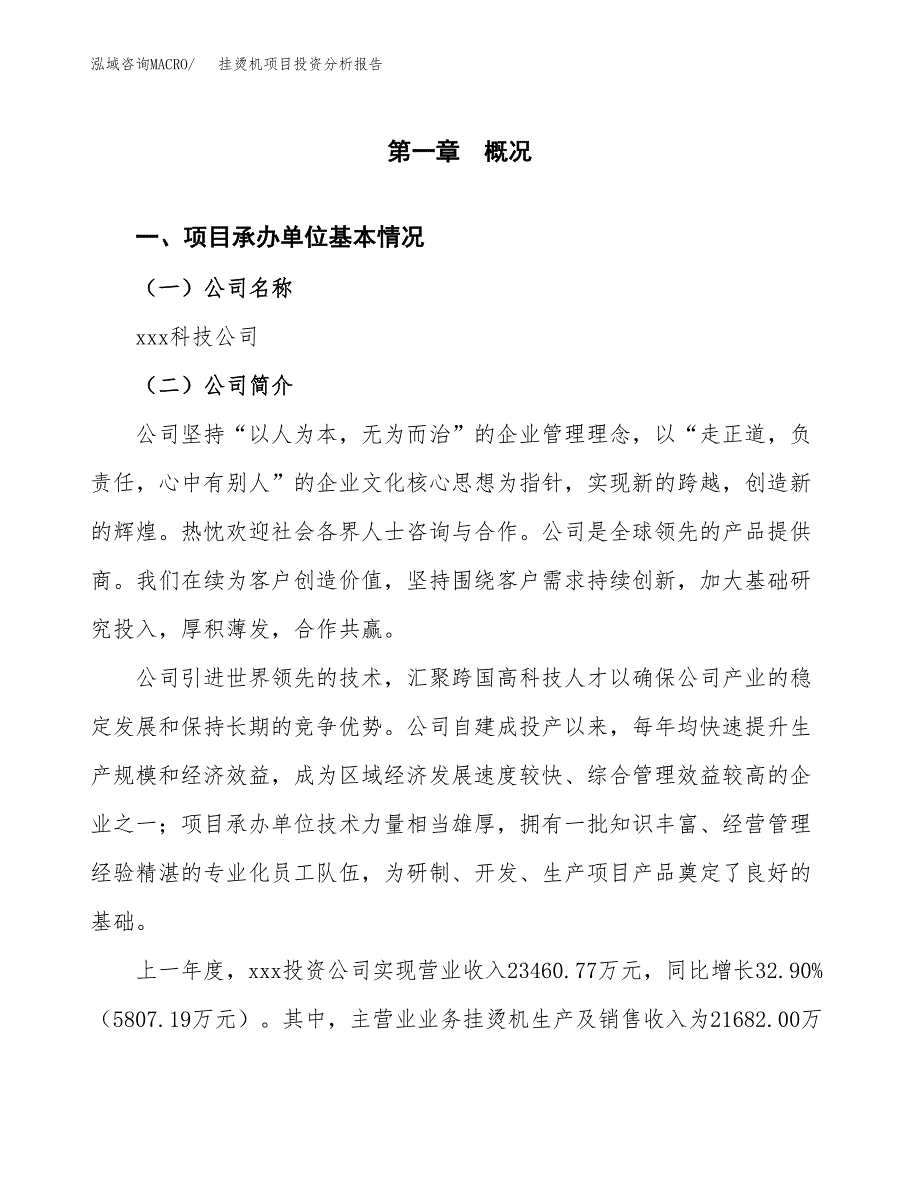 泓域咨询MACRO/　挂烫机项目投资分析报告

第一章　概况

一、项目承办单位基本情况

（一）公司名称

xxx科技公司

（二）公司简介

公司坚持“以人为本，无为而治”的企业管理理念，以“走正道，负责任，心中有别人”的企业文化核心思想为指针，实现新的跨越，创造新的辉煌。热忱欢迎社会各界人士咨询与合作。公司是全球领先的产品提供商。我们在续为客户创造价值，坚持围绕客户需求持续创新，加大基础研究投入，厚积薄发，合作共赢。

公司引进世界领先的技术，汇聚跨国高科技人才以确保公司产业的稳定发展和保持长期的竞争优势。公司自建成投产以来，每年均快速提升生产规模和经济效益，成为区域经济发展速度较快、综合管理效益较高的企业之一；项目承办单位技术力量相当雄厚，拥有一批知识丰富、经营管理经验精湛的专业化员工队伍，为研制、开发、生产项目产品奠定了良好的基础。

上一年度，xxx投资公司实现营业收入23460.77万元，同比增长32.90%（5807.19万元）。其中，主营业业务挂烫机生产及销售收入为21682.00万